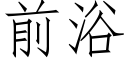 前浴